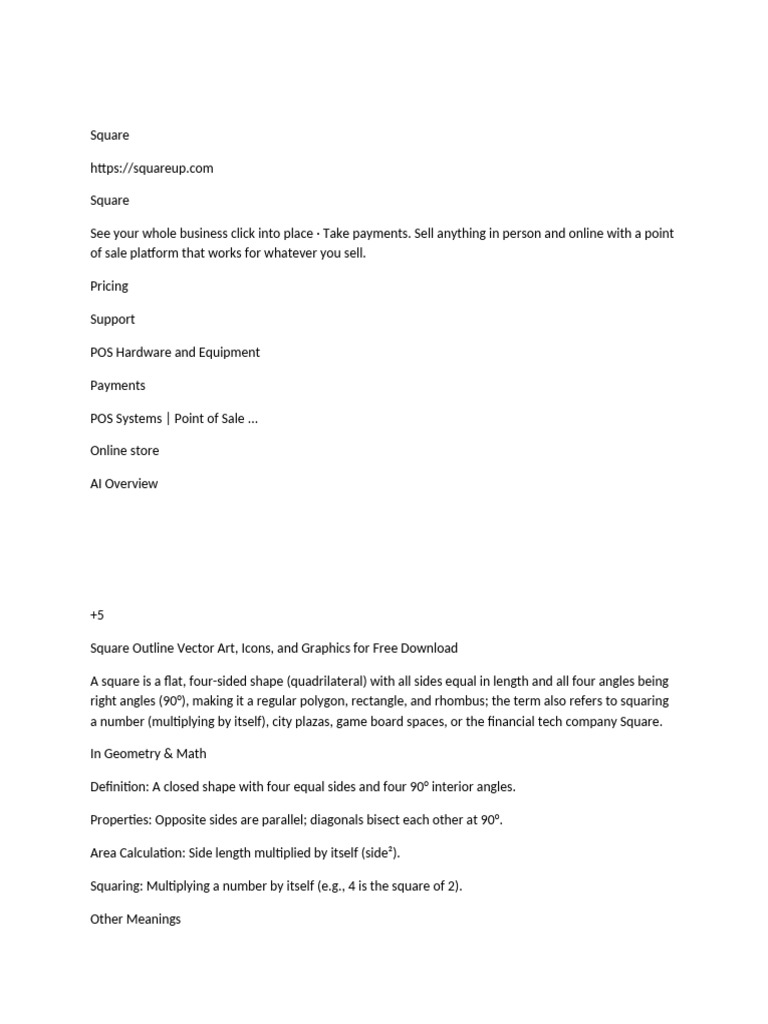 Square

https://squareup.com

Square

See your whole business click into place · Take payments. Sell anything in person and online with a point of sale platform that works for whatever you sell.

Pricing

Support

POS Hardware and Equipment

Payments

POS Systems | Point of Sale ...

Online store

AI Overview

+5

Square Outline Vector Art, Icons, and Graphics for Free Download

A square is a flat, four-sided shape (quadrilateral) with all sides equal in length and all four angles being right angles (90°), making it a regular polygon, rectangle, and rhombus; the term also refers to squaring a number (multiplying by itself), city plazas, game board spaces, or the financial tech company Square.

In Geometry & Math

Definition: A closed shape with four equal sides and four 90° interior angles.

Properties: Opposite sides are parallel; diagonals bisect each other at 90°.

Area Calculation: Side length multiplied by itself (side²).

Squaring: Multiplying a number by itself (e.g., 4 is the square of 2).

Other Meanings